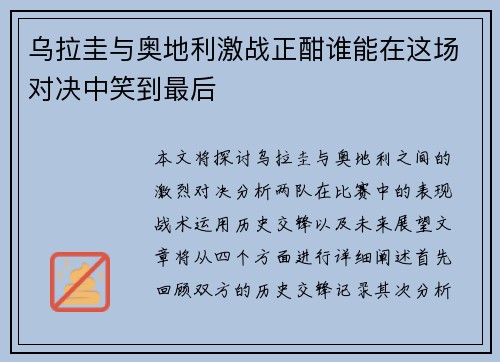 乌拉圭与奥地利激战正酣谁能在这场对决中笑到最后

本文将探讨乌拉圭与奥地利之间的激烈对决分析两队在比赛中的表现战术运用历史交锋以及未来展望文章将从四个方面进行详细阐述首先回顾双方的历史交锋记录其次分析